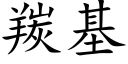 羰基